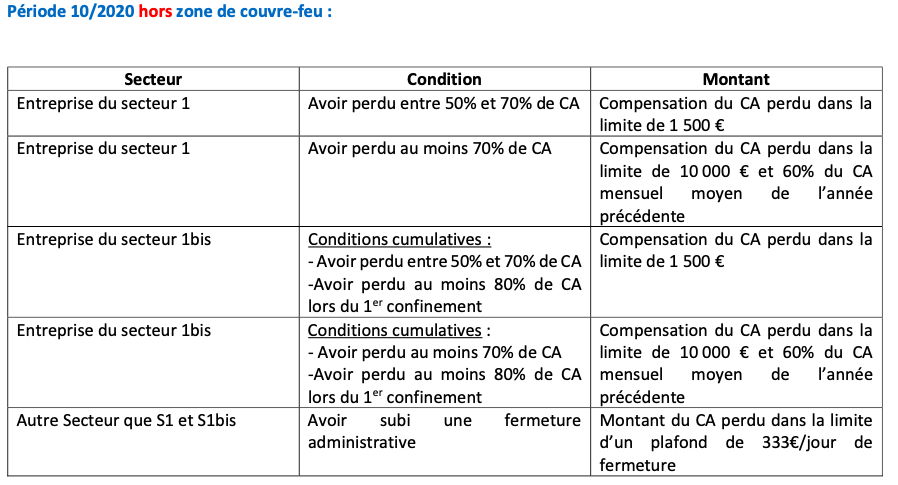 Période 10/2020 hors zone de couvre-feu :

| Secteur | Condition | Montant |
|---|---|---|
| Entreprise du secteur 1 | Avoir perdu entre 50% et 70% de CA | Compensation du CA perdu dans la limite de 1 500 € |
| Entreprise du secteur 1 | Avoir perdu au moins 70% de CA | Compensation du CA perdu dans la limite de 10 000 € et 60% du CA mensuel moyen de l'année précédente |
| Entreprise du secteur 1bis | Conditions cumulatives : - Avoir perdu entre 50% et 70% de CA -Avoir perdu au moins 80% de CA lors du 1$^{er}$ confinement | Compensation du CA perdu dans la limite de 1 500 € |
| Entreprise du secteur 1bis | Conditions cumulatives : - Avoir perdu au moins 70% de CA -Avoir perdu au moins 80% de CA lors du 1$^{er}$ confinement | Compensation du CA perdu dans la limite de 10 000 € et 60% du CA mensuel moyen de l'année précédente |
| Autre Secteur que S1 et S1bis | Avoir subi une fermeture administrative | Montant du CA perdu dans la limite d'un plafond de 333€/jour de fermeture |